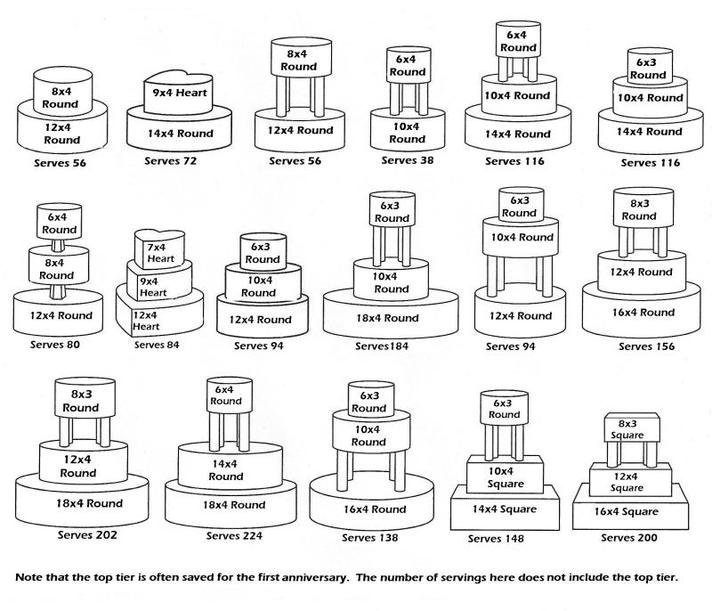 8x4 Round
12x4 Round
Serves 56

9x4 Heart
14x4 Round
Serves 72

8x4 Round
12x4 Round
Serves 56

6x4 Round
10x4 Round
Serves 38

6x4 Round
10x4 Round
14x4 Round
Serves 116

6x3 Round
10x4 Round
14x4 Round
Serves 116

6x4 Round
8x4 Round
12x4 Round
Serves 80

7x4 Heart
9x4 Heart
12x4 Heart
Serves 84

6x3 Round
10x4 Round
12x4 Round
Serves 94

6x3 Round
10x4 Round
18x4 Round
Serves184

6x3 Round
10x4 Round
12x4 Round
Serves 94

8x3 Round
12x4 Round
16x4 Round
Serves 156

8x3 Round
12x4 Round
18x4 Round
Serves 202

6x4 Round
14x4 Round
18x4 Round
Serves 224

6x3 Round
10x4 Round
16x4 Round
Serves 138

6x3 Round
10x4 Square
14x4 Square
Serves 148

8x3 Square
12x4 Square
16x4 Square
Serves 200

Note that the top tier is often saved for the first anniversary. The number of servings here does not include the top tier.